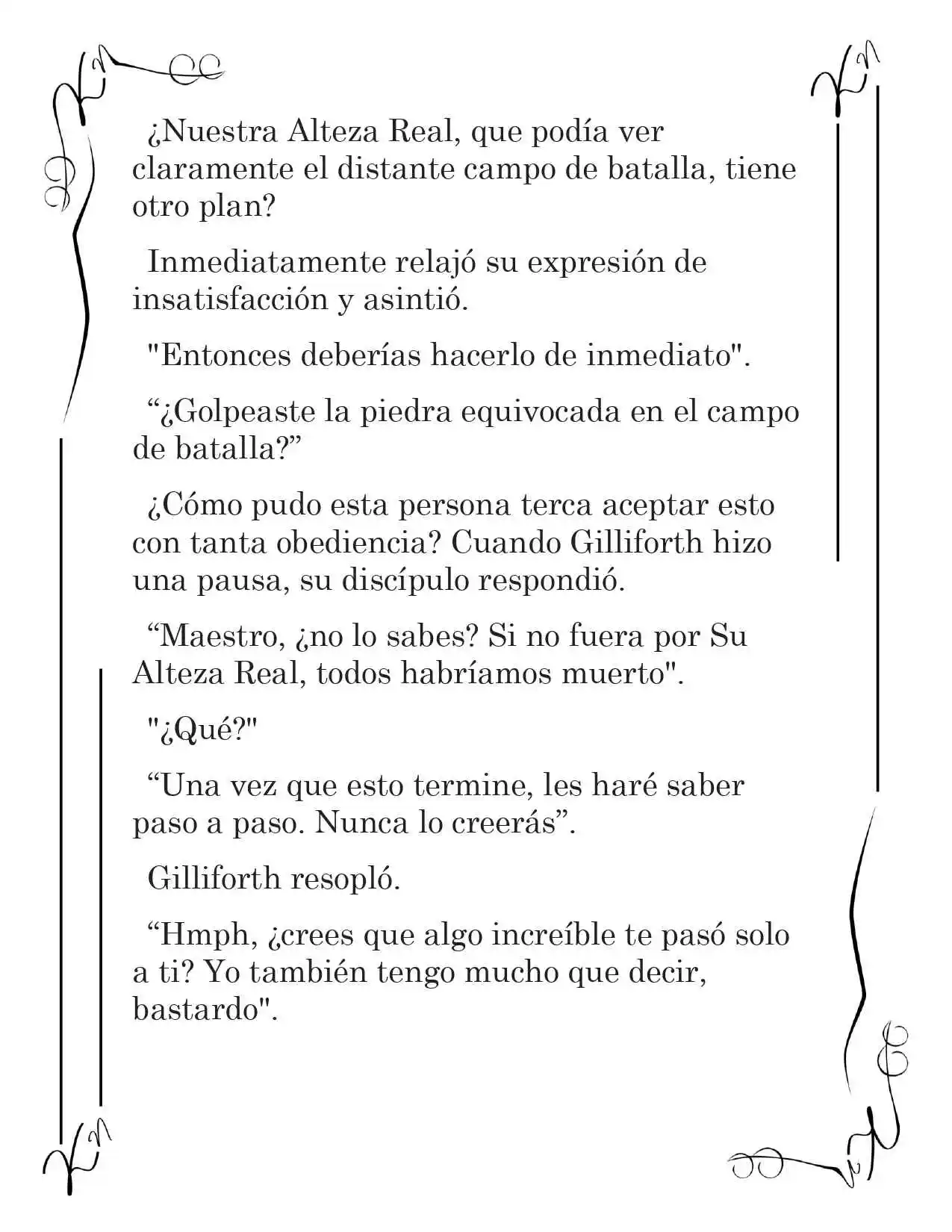 ¿Nuestra Alteza Real, que podía ver claramente el distante campo de batalla, tiene otro plan?

Inmediatamente relajó su expresión de insatisfacción y asintió.

"Entonces deberías hacerlo de inmediato".

"¿Golpeaste la piedra equivocada en el campo de batalla?"

¿Cómo pudo esta persona terca aceptar esto con tanta obediencia? Cuando Gilliforth hizo una pausa, su discípulo respondió.

"Maestro, ¿no lo sabes? Si no fuera por Su Alteza Real, todos habríamos muerto".

"¿Qué?"

"Una vez que esto termine, les haré saber paso a paso. Nunca lo creerás".

Gilliforth resopló.

"Hmph, ¿crees que algo increíble te pasó solo a ti? Yo también tengo mucho que decir, bastardo".